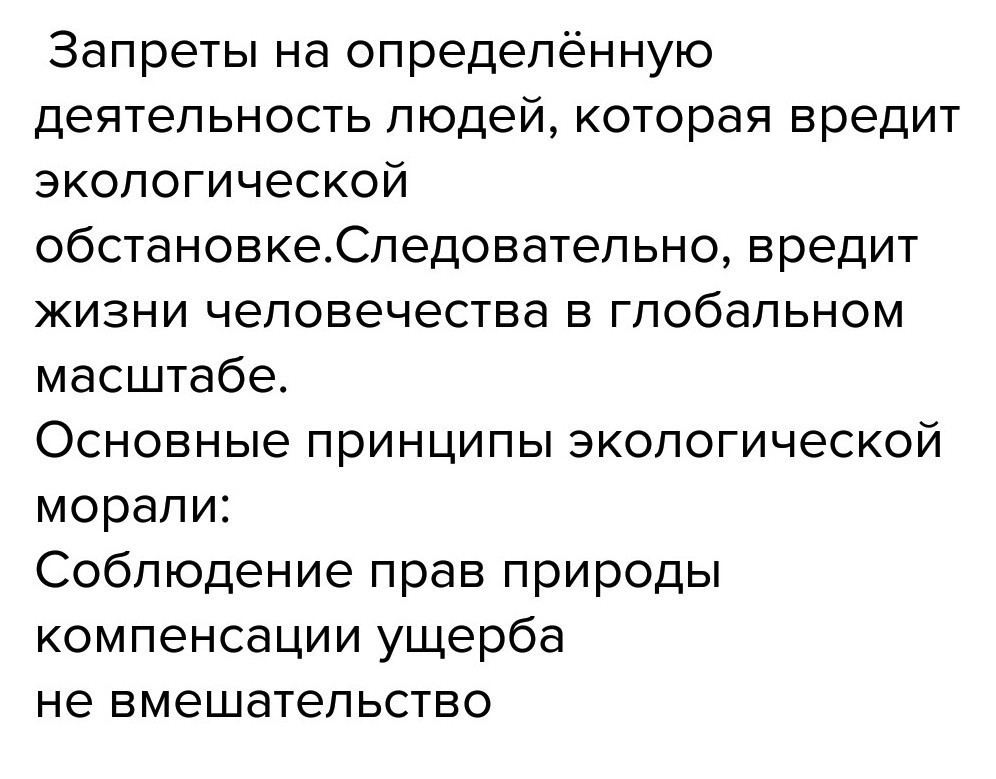 Запреты на определённую деятельность людей, которая вредит экологической обстановке.Следовательно, вредит жизни человечества в глобальном масштабе.

Основные принципы экологической морали:

Соблюдение прав природы
компенсации ущерба
не вмешательство